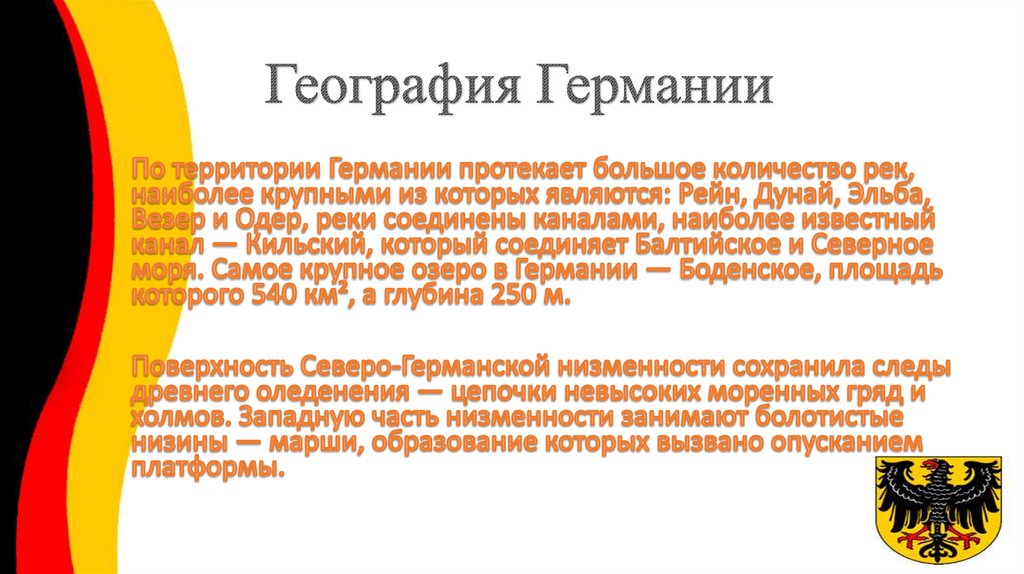 География Германии

По территории Германии протекает большое количество рек, наиболее крупными из которых являются: Рейн, Дунай, Эльба, Везер и Одер, реки соединены каналами, наиболее известный канал — Кильский, который соединяет Балтийское и Северное моря. Самое крупное озеро в Германии — Боденское, площадь которого 540 км², а глубина 250 м.

Поверхность Северо-Германской низменности сохранила следы древнего оледенения — цепочки невысоких моренных гряд и холмов. Западную часть низменности занимают болотистые низины — марши, образование которых вызвано опусканием платформы.